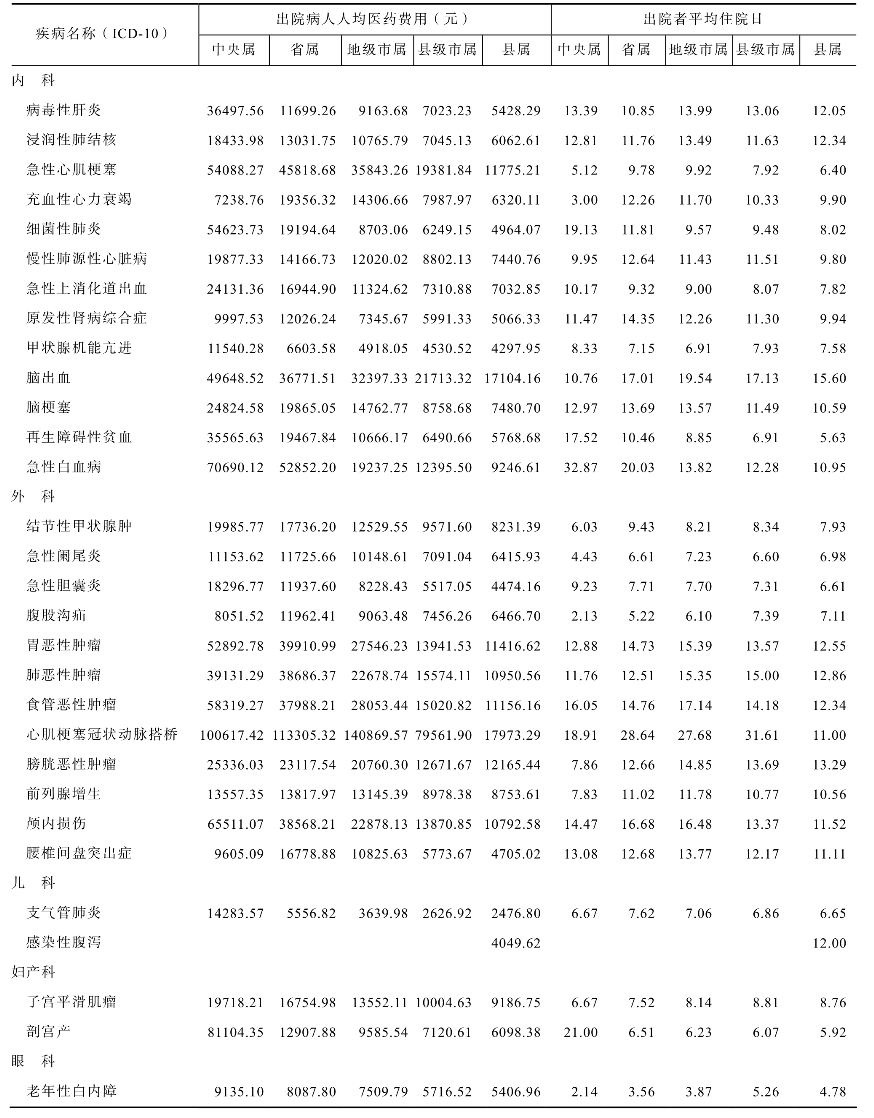 | 疾病名称（ICD-10） | 出院病人人均医药费用（元） | | | | | 出院者平均住院日 | | | | |
|---|---|---|---|---|---|---|---|---|---|---|
| | 中央属 | 省属 | 地级市属 | 县级市属 | 县属 | 中央属 | 省属 | 地级市属 | 县级市属 | 县属 |
| 内　科 | | | | | | | | | | |
| 病毒性肝炎 | 36497.56 | 11699.26 | 9163.68 | 7023.23 | 5428.29 | 13.39 | 10.85 | 13.99 | 13.06 | 12.05 |
| 浸润性肺结核 | 18433.98 | 13031.75 | 10765.79 | 7045.13 | 6062.61 | 12.81 | 11.76 | 13.49 | 11.63 | 12.34 |
| 急性心肌梗塞 | 54088.27 | 45818.68 | 35843.26 | 19381.84 | 11775.21 | 5.12 | 9.78 | 9.92 | 7.92 | 6.40 |
| 充血性心力衰竭 | 7238.76 | 19356.32 | 14306.66 | 7987.97 | 6320.11 | 3.00 | 12.26 | 11.70 | 10.33 | 9.90 |
| 细菌性肺炎 | 54623.73 | 19194.64 | 8703.06 | 6249.15 | 4964.07 | 19.13 | 11.81 | 9.57 | 9.48 | 8.02 |
| 慢性肺源性心脏病 | 19877.33 | 14166.73 | 12020.02 | 8802.13 | 7440.76 | 9.95 | 12.64 | 11.43 | 11.51 | 9.80 |
| 急性上消化道出血 | 24131.36 | 16944.90 | 11324.62 | 7310.88 | 7032.85 | 10.17 | 9.32 | 9.00 | 8.07 | 7.82 |
| 原发性肾病综合症 | 9997.53 | 12026.24 | 7345.67 | 5991.33 | 5066.33 | 11.47 | 14.35 | 12.26 | 11.30 | 9.94 |
| 甲状腺机能亢进 | 11540.28 | 6603.58 | 4918.05 | 4530.52 | 4297.95 | 8.33 | 7.15 | 6.91 | 7.93 | 7.58 |
| 脑出血 | 49648.52 | 36771.51 | 32397.33 | 21713.32 | 17104.16 | 10.76 | 17.01 | 19.54 | 17.13 | 15.60 |
| 脑梗塞 | 24824.58 | 19865.05 | 14762.77 | 8758.68 | 7480.70 | 12.97 | 13.69 | 13.57 | 11.49 | 10.59 |
| 再生障碍性贫血 | 35565.63 | 19467.84 | 10666.17 | 6490.66 | 5768.68 | 17.52 | 10.46 | 8.85 | 6.91 | 5.63 |
| 急性白血病 | 70690.12 | 52852.20 | 19237.25 | 12395.50 | 9246.61 | 32.87 | 20.03 | 13.82 | 12.28 | 10.95 |
| 外　科 | | | | | | | | | | |
| 结节性甲状腺肿 | 19985.77 | 17736.20 | 12529.55 | 9571.60 | 8231.39 | 6.03 | 9.43 | 8.21 | 8.34 | 7.93 |
| 急性阑尾炎 | 11153.62 | 11725.66 | 10148.61 | 7091.04 | 6415.93 | 4.43 | 6.61 | 7.23 | 6.60 | 6.98 |
| 急性胆囊炎 | 18296.77 | 11937.60 | 8228.43 | 5517.05 | 4474.16 | 9.23 | 7.71 | 7.70 | 7.31 | 6.61 |
| 腹股沟疝 | 8051.52 | 11962.41 | 9063.48 | 7456.26 | 6466.70 | 2.13 | 5.22 | 6.10 | 7.39 | 7.11 |
| 胃恶性肿瘤 | 52892.78 | 39910.99 | 27546.23 | 13941.53 | 11416.62 | 12.88 | 14.73 | 15.39 | 13.57 | 12.55 |
| 肺恶性肿瘤 | 39131.29 | 38686.37 | 22678.74 | 15574.11 | 10950.56 | 11.76 | 12.51 | 15.35 | 15.00 | 12.86 |
| 食管恶性肿瘤 | 58319.27 | 37988.21 | 28053.44 | 15020.82 | 11156.16 | 16.05 | 14.76 | 17.14 | 14.18 | 12.34 |
| 心肌梗塞冠状动脉搭桥 | 100617.42 | 113305.32 | 140869.57 | 79561.90 | 17973.29 | 18.91 | 28.64 | 27.68 | 31.61 | 11.00 |
| 膀胱恶性肿瘤 | 25336.03 | 23117.54 | 20760.30 | 12671.67 | 12165.44 | 7.86 | 12.66 | 14.85 | 13.69 | 13.29 |
| 前列腺增生 | 13557.35 | 13817.97 | 13145.39 | 8978.38 | 8753.61 | 7.83 | 11.02 | 11.78 | 10.77 | 10.56 |
| 颅内损伤 | 65511.07 | 38568.21 | 22878.13 | 13870.85 | 10792.58 | 14.47 | 16.68 | 16.48 | 13.37 | 11.52 |
| 腰椎间盘突出症 | 9605.09 | 16778.88 | 10825.63 | 5773.67 | 4705.02 | 13.08 | 12.68 | 13.77 | 12.17 | 11.11 |
| 儿　科 | | | | | | | | | | |
| 支气管肺炎 | 14283.57 | 5556.82 | 3639.98 | 2626.92 | 2476.80 | 6.67 | 7.62 | 7.06 | 6.86 | 6.65 |
| 感染性腹泻 | | | | | 4049.62 | | | | | 12.00 |
| 妇产科 | | | | | | | | | | |
| 子宫平滑肌瘤 | 19718.21 | 16754.98 | 13552.11 | 10004.63 | 9186.75 | 6.67 | 7.52 | 8.14 | 8.81 | 8.76 |
| 剖宫产 | 81104.35 | 12907.88 | 9585.54 | 7120.61 | 6098.38 | 21.00 | 6.51 | 6.23 | 6.07 | 5.92 |
| 眼　科 | | | | | | | | | | |
| 老年性白内障 | 9135.10 | 8087.80 | 7509.79 | 5716.52 | 5406.96 | 2.14 | 3.56 | 3.87 | 5.26 | 4.78 |